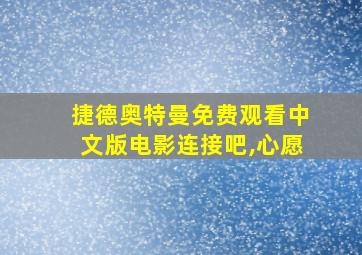 捷德奥特曼免费观看中文版电影连接吧,心愿